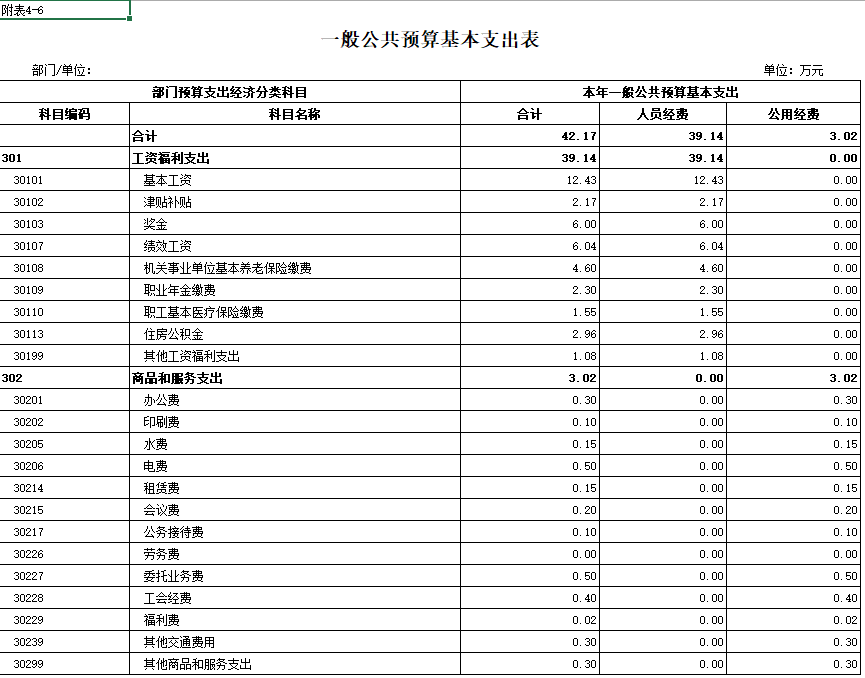 附表4-6

一般公共预算基本支出表

部门/单位：

单位：万元

| 部门预算支出经济分类科目 | | 本年一般公共预算基本支出 | | |
|---|---|---|---|---|
| 科目编码 | 科目名称 | 合计 | 人员经费 | 公用经费 |
| | 合计 | 42.17 | 39.14 | 3.02 |
| 301 | 工资福利支出 | 39.14 | 39.14 | 0.00 |
| 30101 | 基本工资 | 12.43 | 12.43 | 0.00 |
| 30102 | 津贴补贴 | 2.17 | 2.17 | 0.00 |
| 30103 | 奖金 | 6.00 | 6.00 | 0.00 |
| 30107 | 绩效工资 | 6.04 | 6.04 | 0.00 |
| 30108 | 机关事业单位基本养老保险缴费 | 4.60 | 4.60 | 0.00 |
| 30109 | 职业年金缴费 | 2.30 | 2.30 | 0.00 |
| 30110 | 职工基本医疗保险缴费 | 1.55 | 1.55 | 0.00 |
| 30113 | 住房公积金 | 2.96 | 2.96 | 0.00 |
| 30199 | 其他工资福利支出 | 1.08 | 1.08 | 0.00 |
| 302 | 商品和服务支出 | 3.02 | 0.00 | 3.02 |
| 30201 | 办公费 | 0.30 | 0.00 | 0.30 |
| 30202 | 印刷费 | 0.10 | 0.00 | 0.10 |
| 30205 | 水费 | 0.15 | 0.00 | 0.15 |
| 30206 | 电费 | 0.50 | 0.00 | 0.50 |
| 30214 | 租赁费 | 0.15 | 0.00 | 0.15 |
| 30215 | 会议费 | 0.20 | 0.00 | 0.20 |
| 30217 | 公务接待费 | 0.10 | 0.00 | 0.10 |
| 30226 | 劳务费 | 0.00 | 0.00 | 0.00 |
| 30227 | 委托业务费 | 0.50 | 0.00 | 0.50 |
| 30228 | 工会经费 | 0.40 | 0.00 | 0.40 |
| 30229 | 福利费 | 0.02 | 0.00 | 0.02 |
| 30239 | 其他交通费用 | 0.30 | 0.00 | 0.30 |
| 30299 | 其他商品和服务支出 | 0.30 | 0.00 | 0.30 |